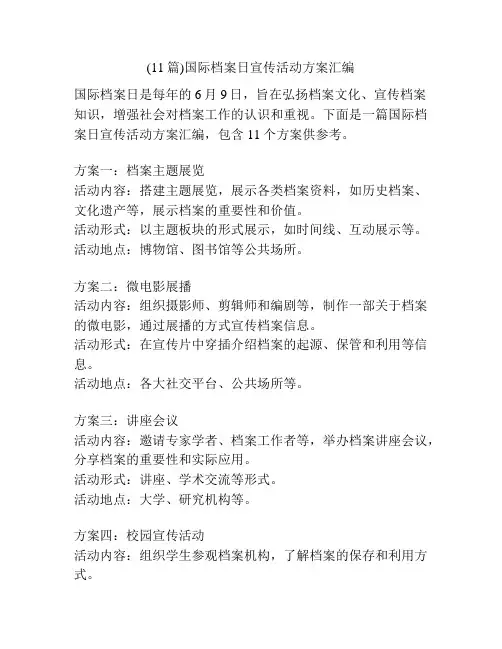 (11 篇)国际档案日宣传活动方案汇编

国际档案日是每年的 6 月 9 日，旨在弘扬档案文化、宣传档案知识，增强社会对档案工作的认识和重视。下面是一篇国际档案日宣传活动方案汇编，包含 11 个方案供参考。

方案一：档案主题展览
活动内容：搭建主题展览，展示各类档案资料，如历史档案、文化遗产等，展示档案的重要性和价值。
活动形式：以主题板块的形式展示，如时间线、互动展示等。
活动地点：博物馆、图书馆等公共场所。

方案二：微电影展播
活动内容：组织摄影师、剪辑师和编剧等，制作一部关于档案的微电影，通过展播的方式宣传档案信息。
活动形式：在宣传片中穿插介绍档案的起源、保管和利用等信息。
活动地点：各大社交平台、公共场所等。

方案三：讲座会议
活动内容：邀请专家学者、档案工作者等，举办档案讲座会议，分享档案的重要性和实际应用。
活动形式：讲座、学术交流等形式。
活动地点：大学、研究机构等。

方案四：校园宣传活动
活动内容：组织学生参观档案机构，了解档案的保存和利用方式。